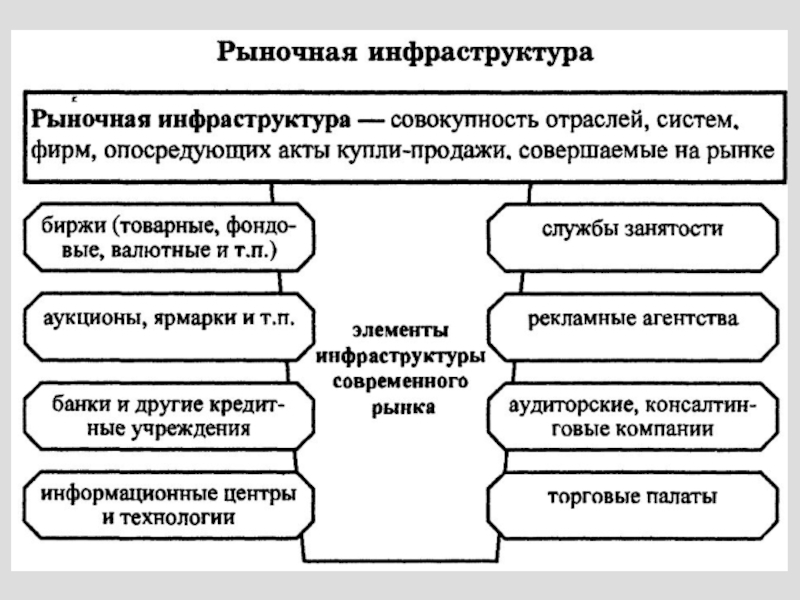 Рыночная инфраструктура

Рыночная инфраструктура — совокупность отраслей, систем, фирм, опосредующих акты купли-продажи, совершаемые на рынке

биржи (товарные, фондовые, валютные и т.п.)

аукционы, ярмарки и т.п.

банки и другие кредитные учреждения

информационные центры и технологии

элементы инфраструктуры современного рынка

службы занятости

рекламные агентства

аудиторские, консалтинговые компании

торговые палаты